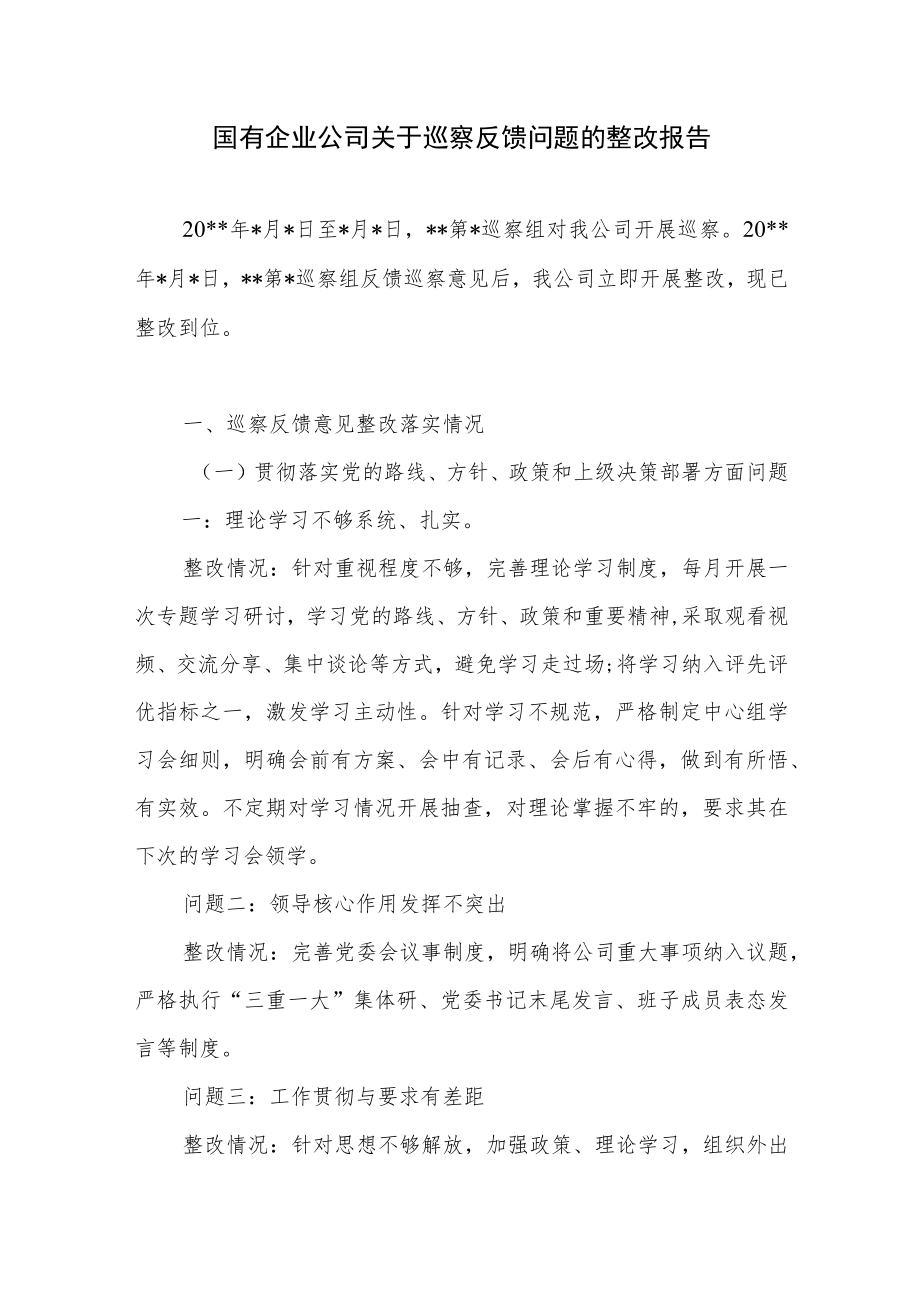 国有企业公司关于巡察反馈问题的整改报告

20**年*月*日至*月*日，**第*巡察组对我公司开展巡察。20**年*月*日，**第*巡察组反馈巡察意见后，我公司立即开展整改，现已整改到位。

一、巡察反馈意见整改落实情况

（一）贯彻落实党的路线、方针、政策和上级决策部署方面问题

一：理论学习不够系统、扎实。

整改情况：针对重视程度不够，完善理论学习制度，每月开展一次专题学习研讨，学习党的路线、方针、政策和重要精神,采取观看视频、交流分享、集中谈论等方式，避免学习走过场;将学习纳入评先评优指标之一，激发学习主动性。针对学习不规范，严格制定中心组学习会细则，明确会前有方案、会中有记录、会后有心得，做到有所悟、有实效。不定期对学习情况开展抽查，对理论掌握不牢的，要求其在下次的学习会领学。

问题二：领导核心作用发挥不突出

整改情况：完善党委会议事制度，明确将公司重大事项纳入议题，严格执行“三重一大”集体研、党委书记末尾发言、班子成员表态发言等制度。

问题三：工作贯彻与要求有差距

整改情况：针对思想不够解放，加强政策、理论学习，组织外出